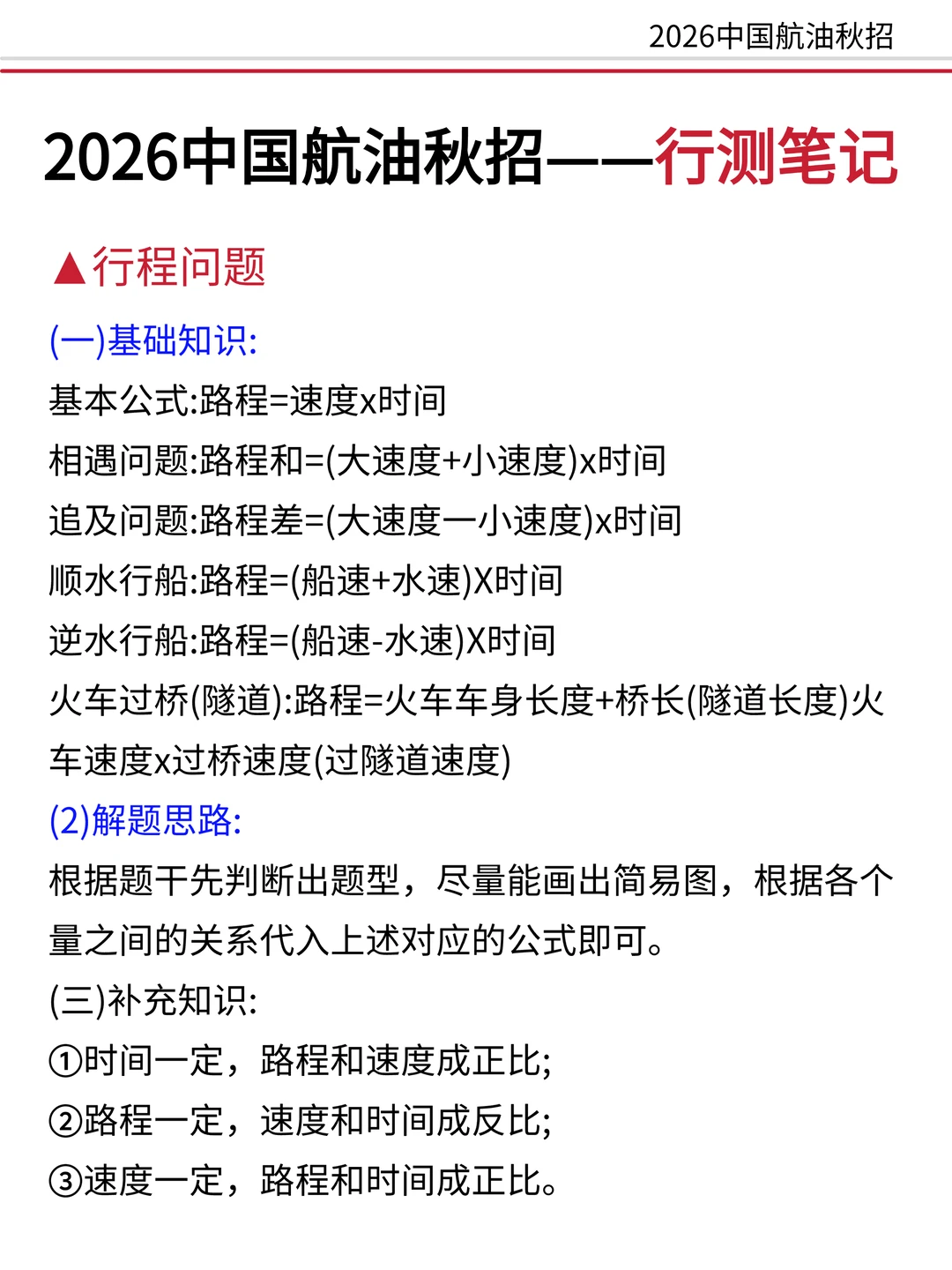 2026中国航油秋招

2026中国航油秋招——行测笔记

▲行程问题

(一)基础知识:

基本公式:路程=速度x时间

相遇问题:路程和=(大速度+小速度)x时间

追及问题:路程差=(大速度一小速度)x时间

顺水行船:路程=(船速+水速)X时间

逆水行船:路程=(船速-水速)X时间

火车过桥(隧道):路程=火车车身长度+桥长(隧道长度)火车速度x过桥速度(过隧道速度)

(2)解题思路:

根据题干先判断出题型，尽量能画出简易图，根据各个量之间的关系代入上述对应的公式即可。

(三)补充知识:

①时间一定，路程和速度成正比;

②路程一定，速度和时间成反比;

③速度一定，路程和时间成正比。